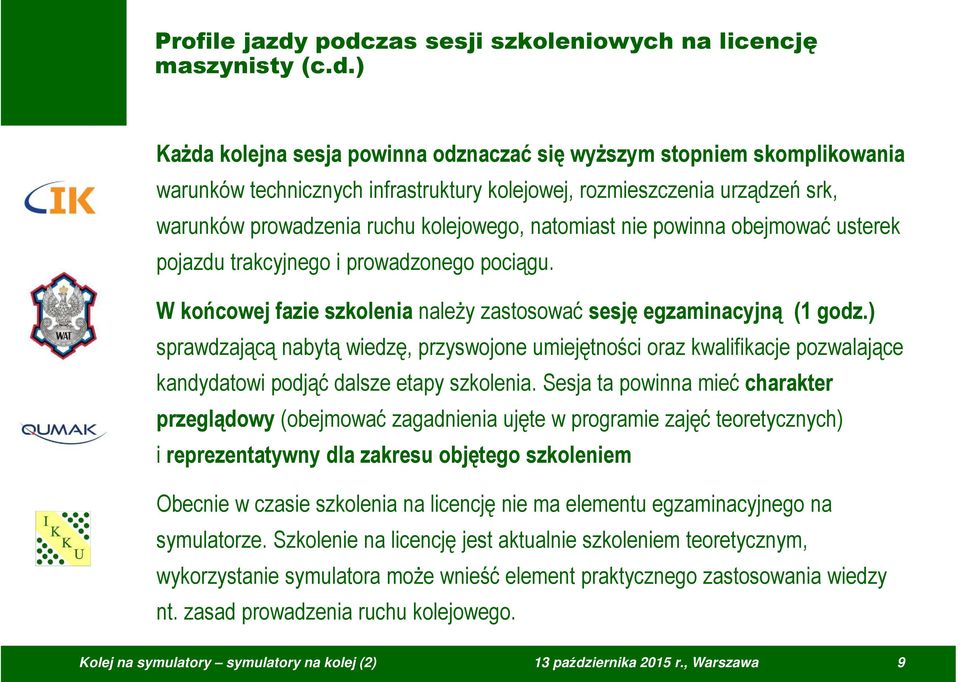 Profile jazdy podczas sesji szkoleniowych na licencję maszynisty (c.d.)

CIK

WAT

QUMAK

I K K U

Każda kolejna sesja powinna odznaczać się wyższym stopniem skomplikowania warunków technicznych infrastruktury kolejowej, rozmieszczenia urządzeń srk, warunków prowadzenia ruchu kolejowego, natomiast nie powinna obejmować usterek pojazdu trakcyjnego i prowadzonego pociągu.

W końcowej fazie szkolenia należy zastosować sesję egzaminacyjną (1 godz.) sprawdzającą nabytą wiedzę, przyswojone umiejętności oraz kwalifikacje pozwalające kandydatowi podjąć dalsze etapy szkolenia. Sesja ta powinna mieć charakter przeglądowy (obejmować zagadnienia ujęte w programie zajęć teoretycznych) i reprezentatywny dla zakresu objętego szkoleniem

Obecnie w czasie szkolenia na licencję nie ma elementu egzaminacyjnego na symulatorze. Szkolenie na licencję jest aktualnie szkoleniem teoretycznym, wykorzystanie symulatora może wnieść element praktycznego zastosowania wiedzy nt. zasad prowadzenia ruchu kolejowego.

Kolej na symulatory – symulatory na kolej (2)   13 października 2015 r., Warszawa   9